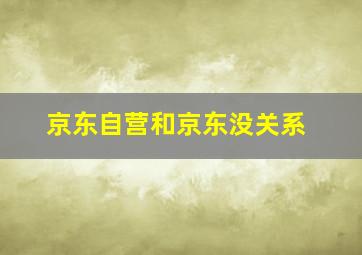 京东自营和京东没关系